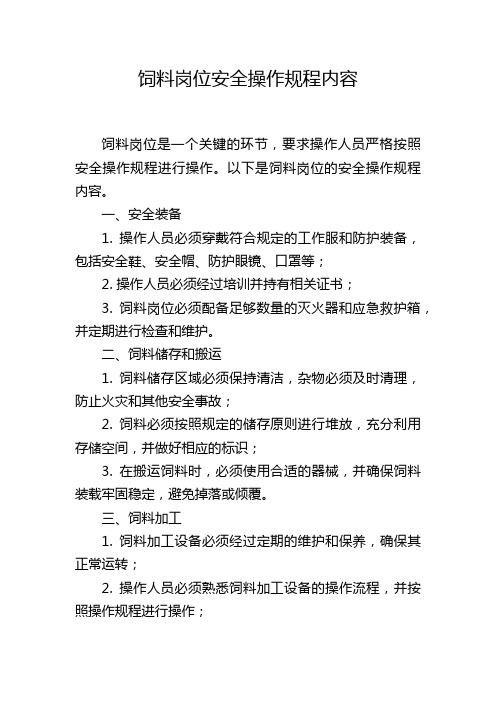 饲料岗位安全操作规程内容

饲料岗位是一个关键的环节，要求操作人员严格按照安全操作规程进行操作。以下是饲料岗位的安全操作规程内容。

一、安全装备

1. 操作人员必须穿戴符合规定的工作服和防护装备，包括安全鞋、安全帽、防护眼镜、口罩等；

2. 操作人员必须经过培训并持有相关证书；

3. 饲料岗位必须配备足够数量的灭火器和应急救护箱，并定期进行检查和维护。

二、饲料储存和搬运

1. 饲料储存区域必须保持清洁，杂物必须及时清理，防止火灾和其他安全事故；

2. 饲料必须按照规定的储存原则进行堆放，充分利用存储空间，并做好相应的标识；

3. 在搬运饲料时，必须使用合适的器械，并确保饲料装载牢固稳定，避免掉落或倾覆。

三、饲料加工

1. 饲料加工设备必须经过定期的维护和保养，确保其正常运转；

2. 操作人员必须熟悉饲料加工设备的操作流程，并按照操作规程进行操作；